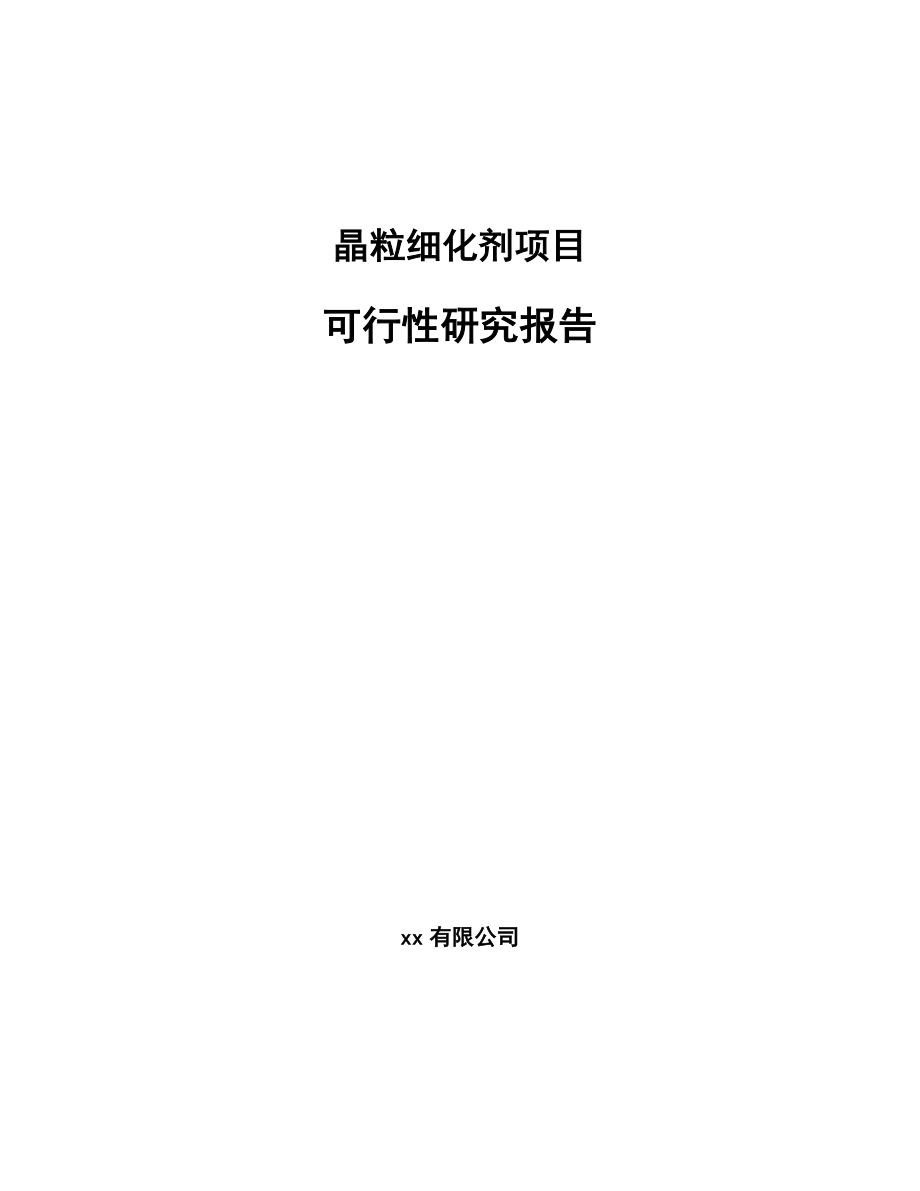 晶粒细化剂项目

可行性研究报告

xx 有限公司